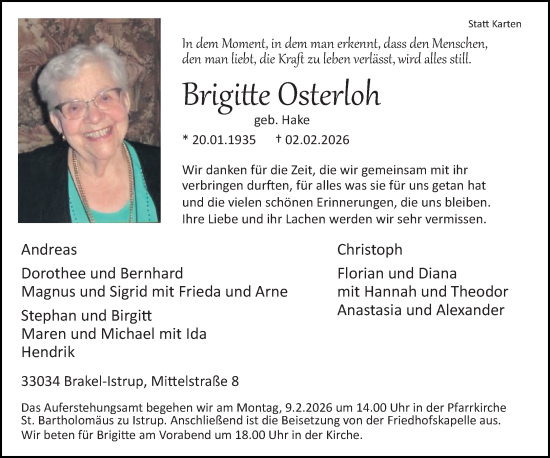 Statt Karten

In dem Moment, in dem man erkennt, dass den Menschen, den man liebt, die Kraft zu leben verlässt, wird alles still.

Brigitte Osterloh

geb. Hake

* 20.01.1935 † 02.02.2026

Wir danken für die Zeit, die wir gemeinsam mit ihr verbringen durften, für alles was sie für uns getan hat und die vielen schönen Erinnerungen, die uns bleiben. Ihre Liebe und ihr Lachen werden wir sehr vermissen.

Andreas

Dorothee und Bernhard
Magnus und Sigrid mit Frieda und Arne

Stephan und Birgitt
Maren und Michael mit Ida
Hendrik

Christoph

Florian und Diana
mit Hannah und Theodor
Anastasia und Alexander

33034 Brakel-Istrup, Mittelstraße 8

Das Auferstehungsamt begehen wir am Montag, 9.2.2026 um 14.00 Uhr in der Pfarrkirche St. Bartholomäus zu Istrup. Anschließend ist die Beisetzung von der Friedhofskapelle aus. Wir beten für Brigitte am Vorabend um 18.00 Uhr in der Kirche.